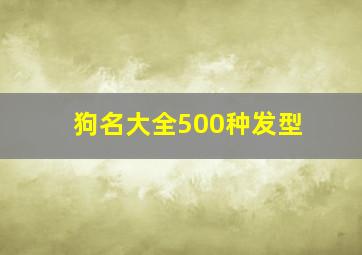 狗名大全500种发型